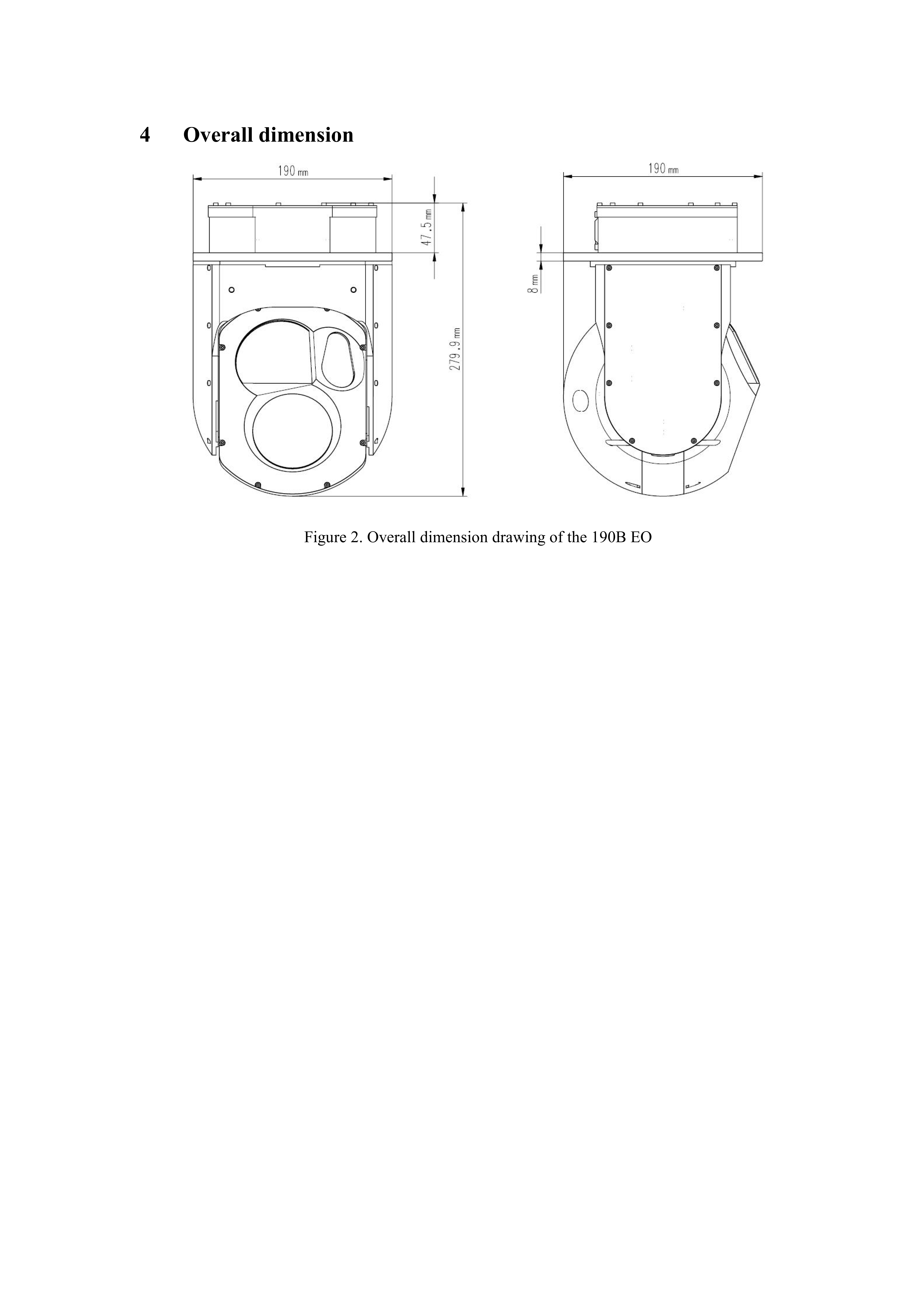 4 Overall dimension

190 mm

47.5 mm

279.9 mm

190 mm

8 mm

Figure 2. Overall dimension drawing of the 190B EO